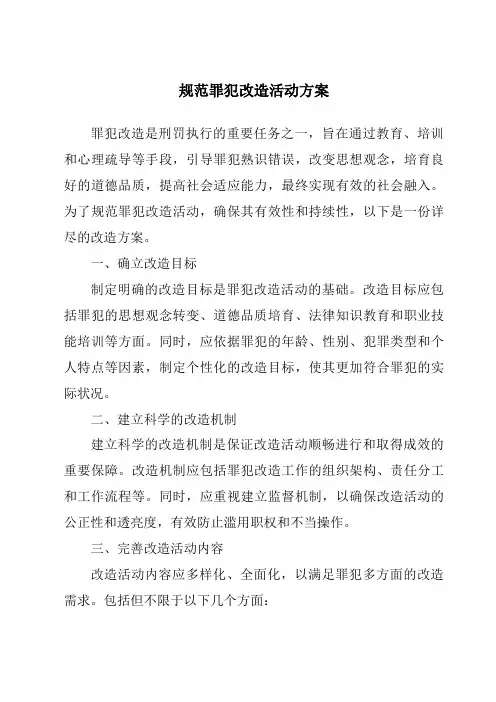 规范罪犯改造活动方案

罪犯改造是刑罚执行的重要任务之一，旨在通过教育、培训和心理疏导等手段，引导罪犯熟识错误，改变思想观念，培育良好的道德品质，提高社会适应能力，最终实现有效的社会融入。为了规范罪犯改造活动，确保其有效性和持续性，以下是一份详尽的改造方案。

一、确立改造目标

制定明确的改造目标是罪犯改造活动的基础。改造目标应包括罪犯的思想观念转变、道德品质培育、法律知识教育和职业技能培训等方面。同时，应依据罪犯的年龄、性别、犯罪类型和个人特点等因素，制定个性化的改造目标，使其更加符合罪犯的实际状况。

二、建立科学的改造机制

建立科学的改造机制是保证改造活动顺畅进行和取得成效的重要保障。改造机制应包括罪犯改造工作的组织架构、责任分工和工作流程等。同时，应重视建立监督机制，以确保改造活动的公正性和透亮度，有效防止滥用职权和不当操作。

三、完善改造活动内容

改造活动内容应多样化、全面化，以满足罪犯多方面的改造需求。包括但不限于以下几个方面：